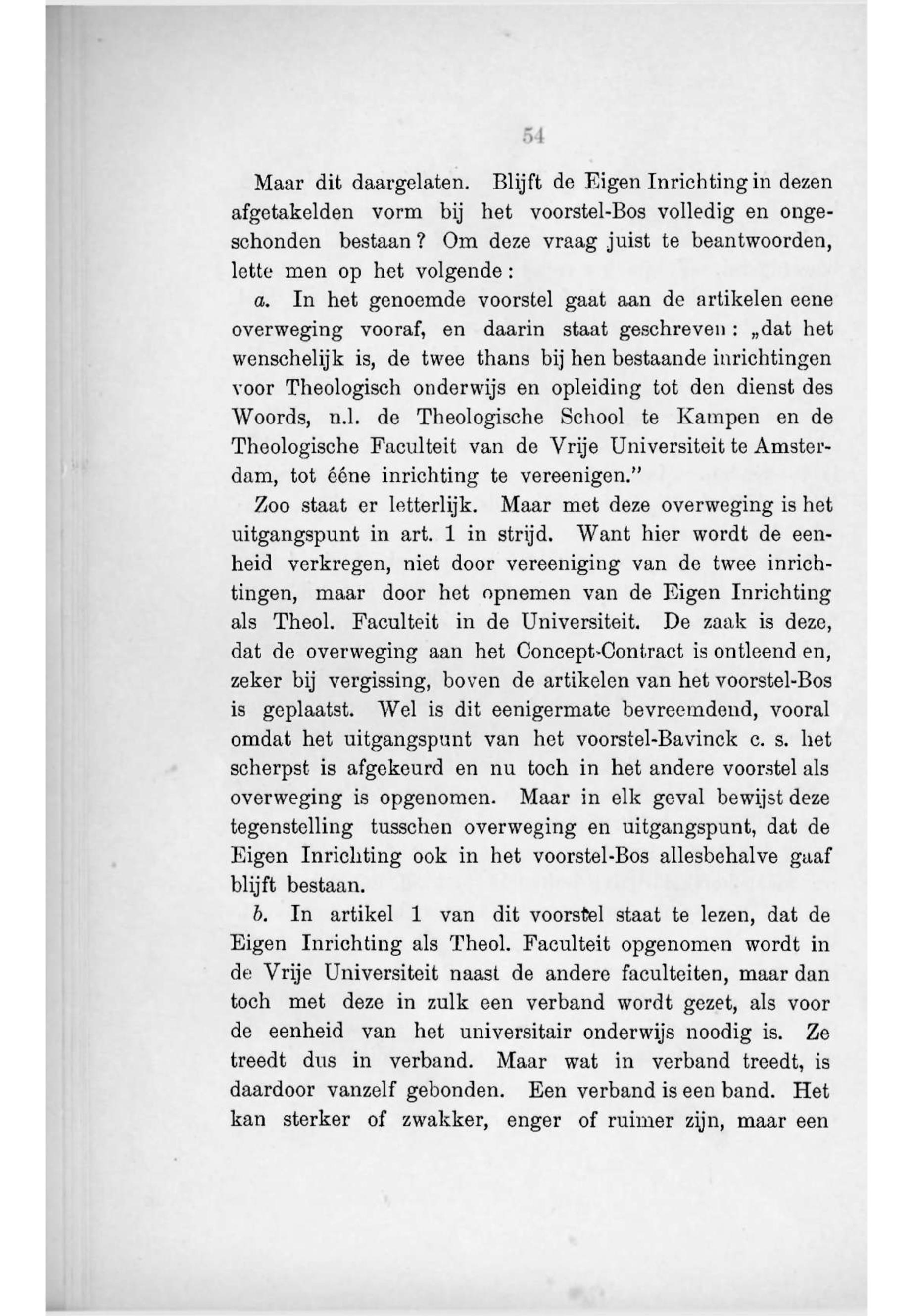 54

Maar dit daargelaten. Blijft de Eigen Inrichting in dezen afgetakelden vorm bij het voorstel-Bos volledig en ongeschonden bestaan? Om deze vraag juist te beantwoorden, lette men op het volgende:

a. In het genoemde voorstel gaat aan de artikelen eene overweging vooraf, en daarin staat geschreven: „dat het wenschelijk is, de twee thans bij hen bestaande inrichtingen voor Theologisch onderwijs en opleiding tot den dienst des Woords, n.l. de Theologische School te Kampen en de Theologische Faculteit van de Vrije Universiteit te Amsterdam, tot ééne inrichting te vereenigen."

Zoo staat er letterlijk. Maar met deze overweging is het uitgangspunt in art. 1 in strijd. Want hier wordt de eenheid verkregen, niet door vereeniging van de twee inrichtingen, maar door het opnemen van de Eigen Inrichting als Theol. Faculteit in de Universiteit. De zaak is deze, dat de overweging aan het Concept-Contract is ontleend en, zeker bij vergissing, boven de artikelen van het voorstel-Bos is geplaatst. Wel is dit eenigermate bevreemdend, vooral omdat het uitgangspunt van het voorstel-Bavinck c. s. het scherpst is afgekeurd en nu toch in het andere voorstel als overweging is opgenomen. Maar in elk geval bewijst deze tegenstelling tusschen overweging en uitgangspunt, dat de Eigen Inrichting ook in het voorstel-Bos allesbehalve gaaf blijft bestaan.

b. In artikel 1 van dit voorstel staat te lezen, dat de Eigen Inrichting als Theol. Faculteit opgenomen wordt in de Vrije Universiteit naast de andere faculteiten, maar dan toch met deze in zulk een verband wordt gezet, als voor de eenheid van het universitair onderwijs noodig is. Ze treedt dus in verband. Maar wat in verband treedt, is daardoor vanzelf gebonden. Een verband is een band. Het kan sterker of zwakker, enger of ruimer zijn, maar een